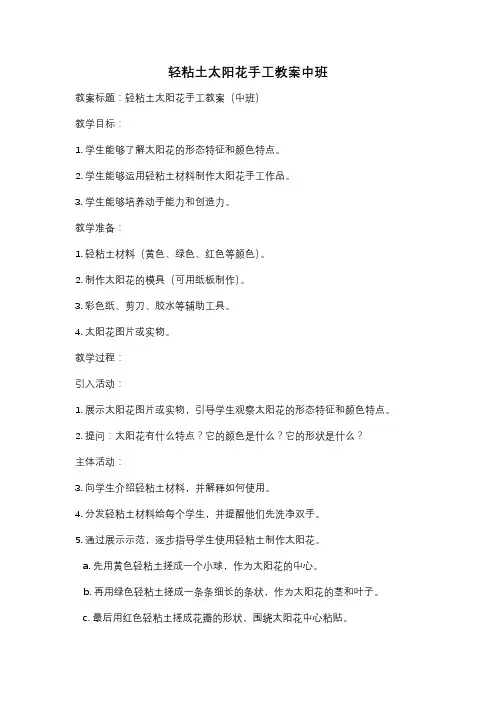 轻粘土太阳花手工教案中班

教案标题：轻粘土太阳花手工教案（中班）

教学目标：

1. 学生能够了解太阳花的形态特征和颜色特点。

2. 学生能够运用轻粘土材料制作太阳花手工作品。

3. 学生能够培养动手能力和创造力。

教学准备：

1. 轻粘土材料（黄色、绿色、红色等颜色）。

2. 制作太阳花的模具（可用纸板制作）。

3. 彩色纸、剪刀、胶水等辅助工具。

4. 太阳花图片或实物。

教学过程：

引入活动：

1. 展示太阳花图片或实物，引导学生观察太阳花的形态特征和颜色特点。

2. 提问：太阳花有什么特点？它的颜色是什么？它的形状是什么？

主体活动：

3. 向学生介绍轻粘土材料，并解释如何使用。

4. 分发轻粘土材料给每个学生，并提醒他们先洗净双手。

5. 通过展示示范，逐步指导学生使用轻粘土制作太阳花。

a. 先用黄色轻粘土搓成一个小球，作为太阳花的中心。

b. 再用绿色轻粘土搓成一条条细长的条状，作为太阳花的茎和叶子。

c. 最后用红色轻粘土搓成花瓣的形状，围绕太阳花中心粘贴。